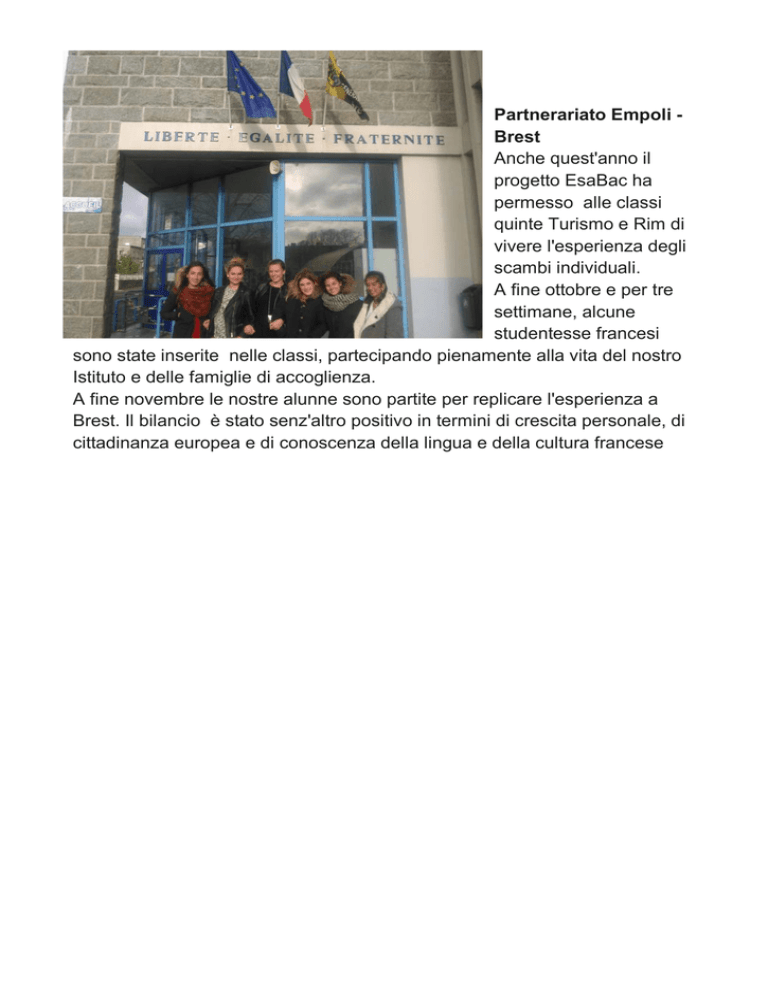 LIBERTE · EGALITE · FRATERNITE

Partnerariato Empoli - Brest

Anche quest'anno il progetto EsaBac ha permesso alle classi quinte Turismo e Rim di vivere l'esperienza degli scambi individuali.

A fine ottobre e per tre settimane, alcune studentesse francesi sono state inserite nelle classi, partecipando pienamente alla vita del nostro Istituto e delle famiglie di accoglienza.

A fine novembre le nostre alunne sono partite per replicare l'esperienza a Brest. Il bilancio è stato senz'altro positivo in termini di crescita personale, di cittadinanza europea e di conoscenza della lingua e della cultura francese